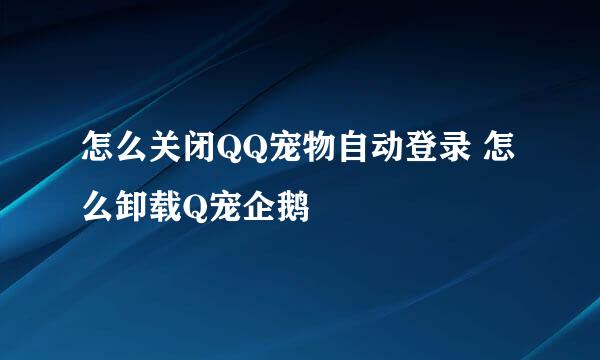 怎么关闭QQ宠物自动登录 怎么卸载Q宠企鹅